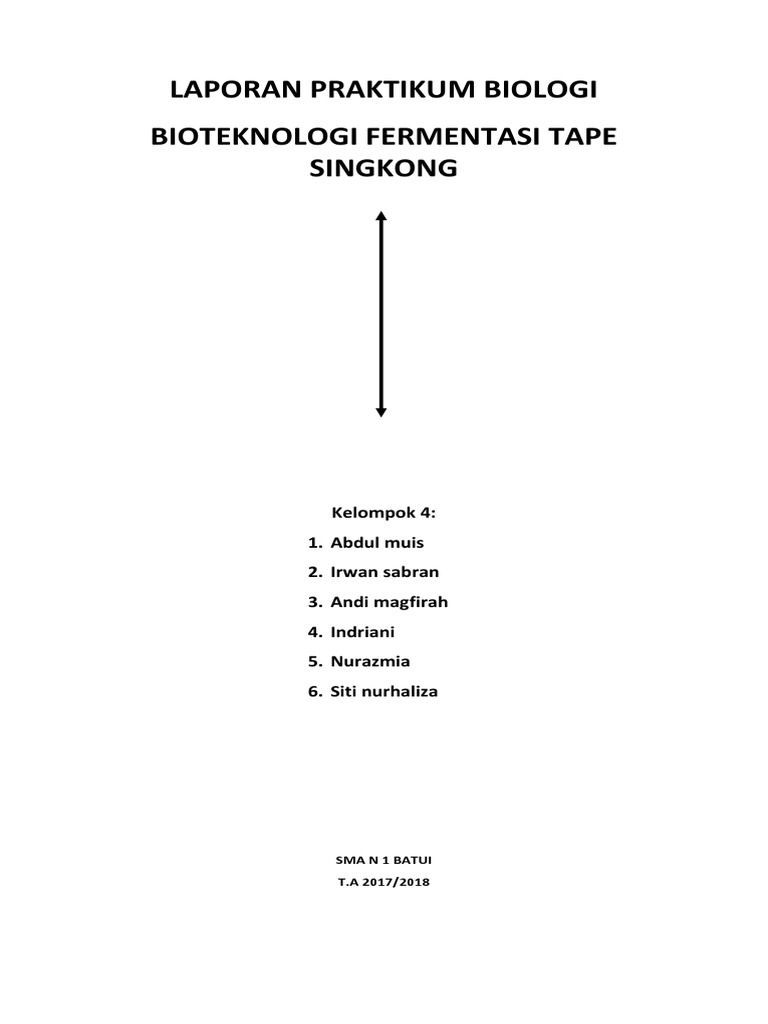 LAPORAN PRAKTIKUM BIOLOGI

BIOTEKNOLOGI FERMENTASI TAPE SINGKONG

Kelompok 4:
1. Abdul muis
2. Irwan sabran
3. Andi magfirah
4. Indriani
5. Nurazmia
6. Siti nurhaliza

SMA N 1 BATUI
T.A 2017/2018